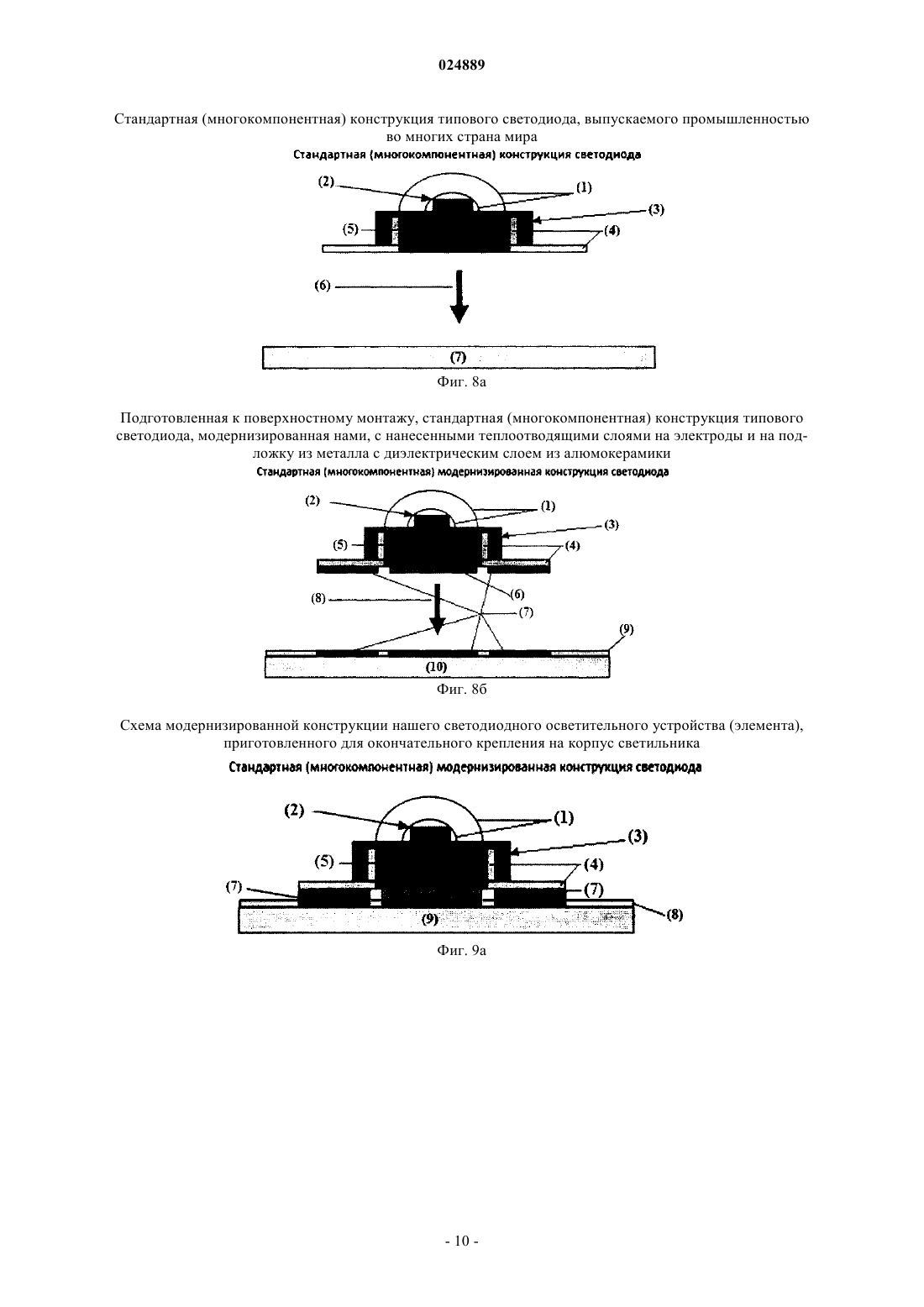 024889

Стандартная (многокомпонентная) конструкция типового светодиода, выпускаемого промышленностью во многих страна мира

Стандартная (многокомпонентная) конструкция светодиода

(2)
(1)
(3)
(5)
(4)
(6)
(7)

Фиг. 8а

Подготовленная к поверхностному монтажу, стандартная (многокомпонентная) конструкция типового светодиода, модернизированная нами, с нанесенными теплоотводящими слоями на электроды и на подложку из металла с диэлектрическим слоем из алюмокерамики

Стандартная (многокомпонентная) модернизированная конструкция светодиода

(2)
(1)
(3)
(5)
(4)
(6)
(8)
(7)
(9)
(10)

Фиг. 8б

Схема модернизированной конструкции нашего светодиодного осветительного устройства (элемента), приготовленного для окончательного крепления на корпус светильника

Стандартная (многокомпонентная) модернизированная конструкция светодиода

(2)
(1)
(3)
(5)
(4)
(7)
(7)
(8)
(9)

Фиг. 9а

- 10 -